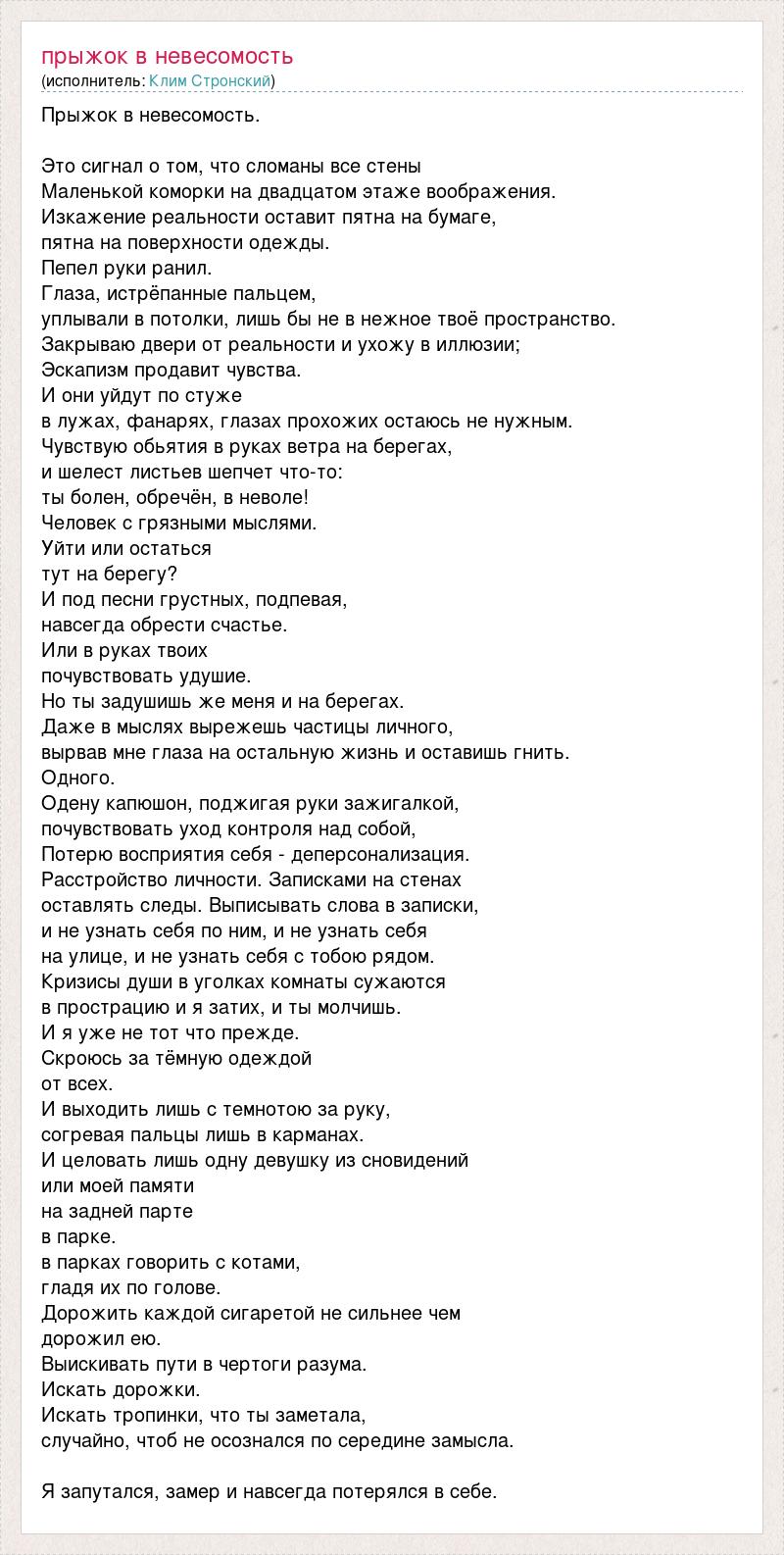 прыжок в невесомость
(исполнитель: Клим Стронский)

Прыжок в невесомость.

Это сигнал о том, что сломаны все стены
Маленькой коморки на двадцатом этаже воображения.
Изкажение реальности оставит пятна на бумаге,
пятна на поверхности одежды.
Пепел руки ранил.
Глаза, истрёпанные пальцем,
уплывали в потолки, лишь бы не в нежное твоё пространство.
Закрываю двери от реальности и ухожу в иллюзии;
Эскапизм продавит чувства.
И они уйдут по стуже
в лужах, фанарях, глазах прохожих остаюсь не нужным.
Чувствую обьятия в руках ветра на берегах,
и шелест листьев шепчет что-то:
ты болен, обречён, в неволе!
Человек с грязными мыслями.
Уйти или остаться
тут на берегу?
И под песни грустных, подпевая,
навсегда обрести счастье.
Или в руках твоих
почувствовать удушие.
Но ты задушишь же меня и на берегах.
Даже в мыслях вырежешь частицы личного,
вырвав мне глаза на остальную жизнь и оставишь гнить.
Одного.
Одену капюшон, поджигая руки зажигалкой,
почувствовать уход контроля над собой,
Потерю восприятия себя - деперсонализация.
Расстройство личности. Записками на стенах
оставлять следы. Выписывать слова в записки,
и не узнать себя по ним, и не узнать себя
на улице, и не узнать себя с тобою рядом.
Кризисы души в уголках комнаты сужаются
в прострацию и я затих, и ты молчишь.
И я уже не тот что прежде.
Скроюсь за тёмную одеждой
от всех.
И выходить лишь с темнотою за руку,
согревая пальцы лишь в карманах.
И целовать лишь одну девушку из сновидений
или моей памяти
на задней парте
в парке.
в парках говорить с котами,
гладя их по голове.
Дорожить каждой сигаретой не сильнее чем
дорожил ею.
Выискивать пути в чертоги разума.
Искать дорожки.
Искать тропинки, что ты заметала,
случайно, чтоб не осознался по середине замысла.

Я запутался, замер и навсегда потерялся в себе.